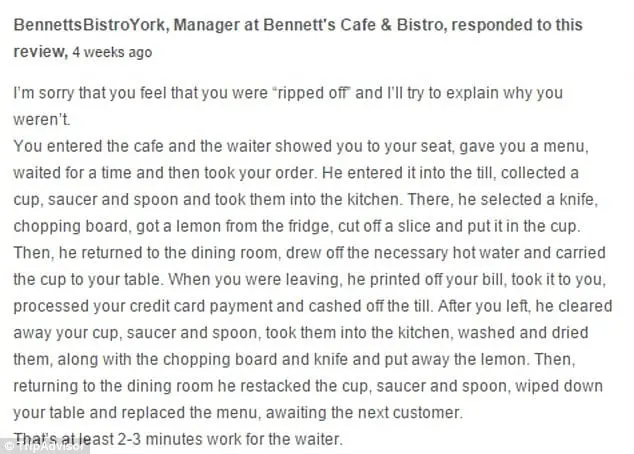 BennettsBistroYork, Manager at Bennett's Cafe & Bistro, responded to this review, 4 weeks ago

I'm sorry that you feel that you were "ripped off" and I'll try to explain why you weren't.
You entered the cafe and the waiter showed you to your seat, gave you a menu, waited for a time and then took your order. He entered it into the till, collected a cup, saucer and spoon and took them into the kitchen. There, he selected a knife, chopping board, got a lemon from the fridge, cut off a slice and put it in the cup. Then, he returned to the dining room, drew off the necessary hot water and carried the cup to your table. When you were leaving, he printed off your bill, took it to you, processed your credit card payment and cashed off the till. After you left, he cleared away your cup, saucer and spoon, took them into the kitchen, washed and dried them, along with the chopping board and knife and put away the lemon. Then, returning to the dining room he restacked the cup, saucer and spoon, wiped down your table and replaced the menu, awaiting the next customer.
That's at least 2-3 minutes work for the waiter.

© TripAdvisor